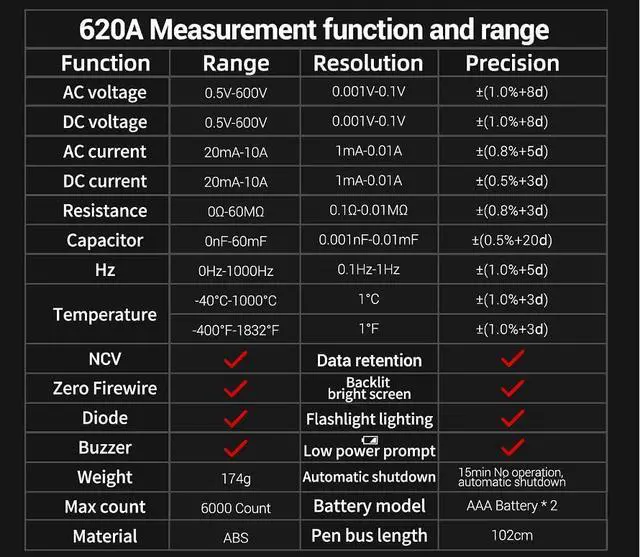 620A Measurement function and range

| Function | Range | Resolution | Precision |
|---|---|---|---|
| AC voltage | 0.5V-600V | 0.001V-0.1V | ±(1.0%+8d) |
| DC voltage | 0.5V-600V | 0.001V-0.1V | ±(1.0%+8d) |
| AC current | 20mA-10A | 1mA-0.01A | ±(0.8%+5d) |
| DC current | 20mA-10A | 1mA-0.01A | ±(0.5%+3d) |
| Resistance | 0Ω-60MΩ | 0.1Ω-0.01MΩ | ±(0.8%+3d) |
| Capacitor | 0nF-60mF | 0.001nF-0.01mF | ±(0.5%+20d) |
| Hz | 0Hz-1000Hz | 0.1Hz-1Hz | ±(1.0%+5d) |
| Temperature | -40°C-1000°C | 1°C | ±(1.0%+3d) |
| | -400°F-1832°F | 1°F | ±(1.0%+3d) |
| NCV | ✓ | Data retention | ✓ |
| Zero Firewire | ✓ | Backlit bright screen | ✓ |
| Diode | ✓ | Flashlight lighting | ✓ |
| Buzzer | ✓ | Low power prompt | ✓ |
| Weight | 174g | Automatic shutdown | 15min No operation, automatic shutdown |
| Max count | 6000 Count | Battery model | AAA Battery * 2 |
| Material | ABS | Pen bus length | 102cm |